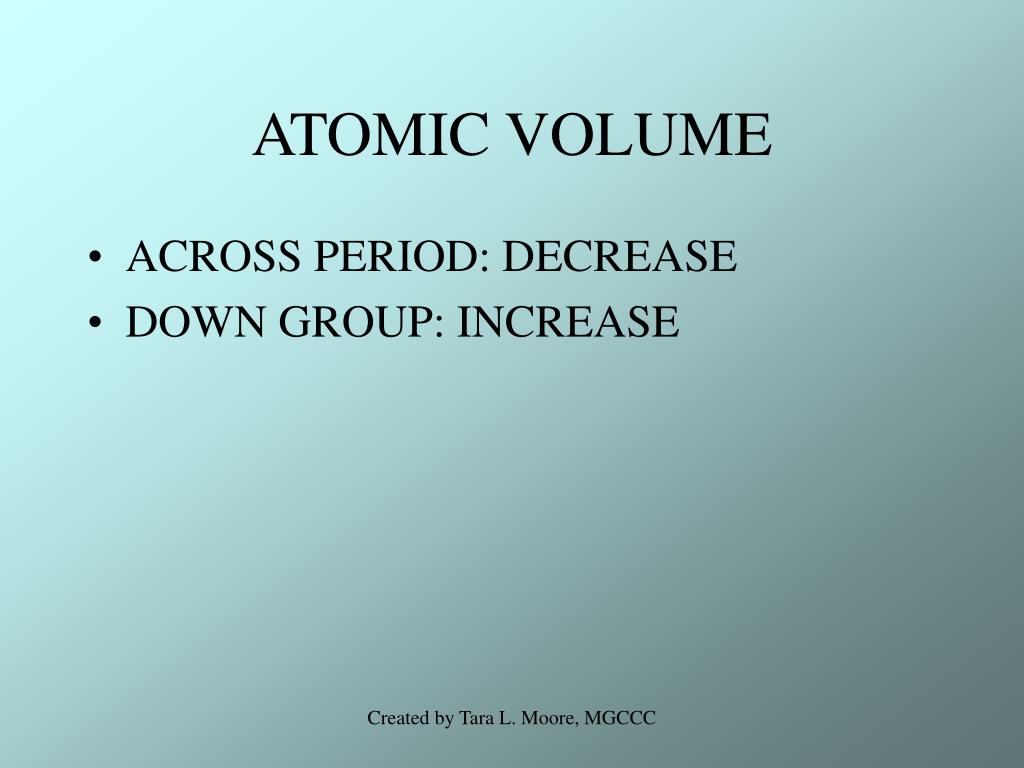 ATOMIC VOLUME

• ACROSS PERIOD: DECREASE
• DOWN GROUP: INCREASE

Created by Tara L. Moore, MGCCC